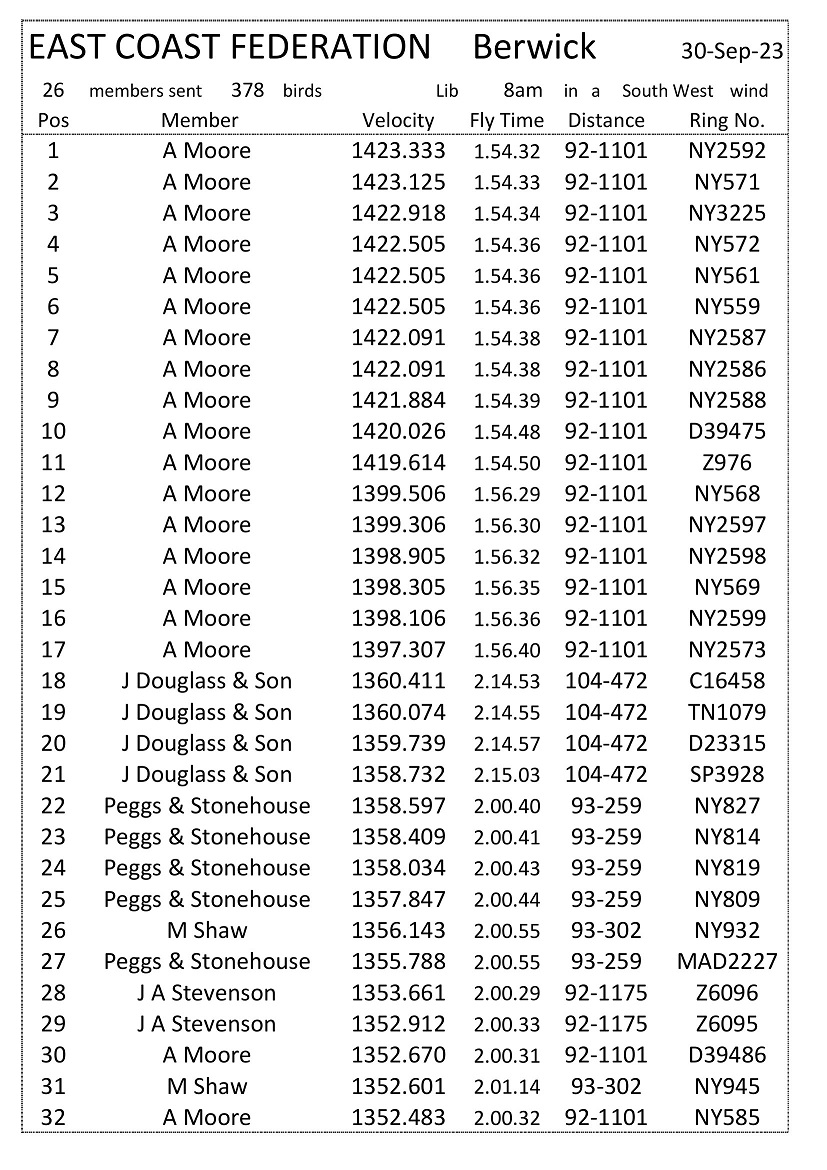 EAST COAST FEDERATION Berwick 30-Sep-23

26 members sent 378 birds Lib 8am in a South West wind

| Pos | Member | Velocity | Fly Time | Distance | Ring No. |
|---|---|---|---|---|---|
| 1 | A Moore | 1423.333 | 1.54.32 | 92-1101 | NY2592 |
| 2 | A Moore | 1423.125 | 1.54.33 | 92-1101 | NY571 |
| 3 | A Moore | 1422.918 | 1.54.34 | 92-1101 | NY3225 |
| 4 | A Moore | 1422.505 | 1.54.36 | 92-1101 | NY572 |
| 5 | A Moore | 1422.505 | 1.54.36 | 92-1101 | NY561 |
| 6 | A Moore | 1422.505 | 1.54.36 | 92-1101 | NY559 |
| 7 | A Moore | 1422.091 | 1.54.38 | 92-1101 | NY2587 |
| 8 | A Moore | 1422.091 | 1.54.38 | 92-1101 | NY2586 |
| 9 | A Moore | 1421.884 | 1.54.39 | 92-1101 | NY2588 |
| 10 | A Moore | 1420.026 | 1.54.48 | 92-1101 | D39475 |
| 11 | A Moore | 1419.614 | 1.54.50 | 92-1101 | Z976 |
| 12 | A Moore | 1399.506 | 1.56.29 | 92-1101 | NY568 |
| 13 | A Moore | 1399.306 | 1.56.30 | 92-1101 | NY2597 |
| 14 | A Moore | 1398.905 | 1.56.32 | 92-1101 | NY2598 |
| 15 | A Moore | 1398.305 | 1.56.35 | 92-1101 | NY569 |
| 16 | A Moore | 1398.106 | 1.56.36 | 92-1101 | NY2599 |
| 17 | A Moore | 1397.307 | 1.56.40 | 92-1101 | NY2573 |
| 18 | J Douglass & Son | 1360.411 | 2.14.53 | 104-472 | C16458 |
| 19 | J Douglass & Son | 1360.074 | 2.14.55 | 104-472 | TN1079 |
| 20 | J Douglass & Son | 1359.739 | 2.14.57 | 104-472 | D23315 |
| 21 | J Douglass & Son | 1358.732 | 2.15.03 | 104-472 | SP3928 |
| 22 | Peggs & Stonehouse | 1358.597 | 2.00.40 | 93-259 | NY827 |
| 23 | Peggs & Stonehouse | 1358.409 | 2.00.41 | 93-259 | NY814 |
| 24 | Peggs & Stonehouse | 1358.034 | 2.00.43 | 93-259 | NY819 |
| 25 | Peggs & Stonehouse | 1357.847 | 2.00.44 | 93-259 | NY809 |
| 26 | M Shaw | 1356.143 | 2.00.55 | 93-302 | NY932 |
| 27 | Peggs & Stonehouse | 1355.788 | 2.00.55 | 93-259 | MAD2227 |
| 28 | J A Stevenson | 1353.661 | 2.00.29 | 92-1175 | Z6096 |
| 29 | J A Stevenson | 1352.912 | 2.00.33 | 92-1175 | Z6095 |
| 30 | A Moore | 1352.670 | 2.00.31 | 92-1101 | D39486 |
| 31 | M Shaw | 1352.601 | 2.01.14 | 93-302 | NY945 |
| 32 | A Moore | 1352.483 | 2.00.32 | 92-1101 | NY585 |